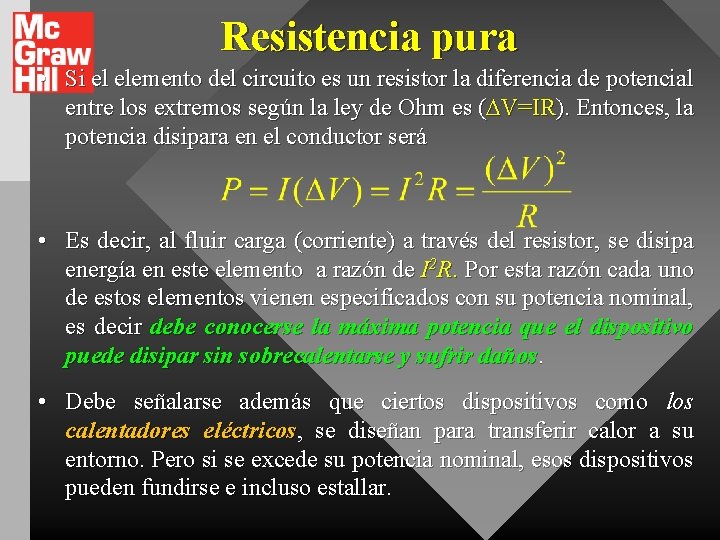 Mc Graw Hill

Resistencia pura

• Si el elemento del circuito es un resistor la diferencia de potencial entre los extremos según la ley de Ohm es ($\Delta V=IR$). Entonces, la potencia disipara en el conductor será

$P = I(\Delta V) = I^2 R = \frac{(\Delta V)^2}{R}$

• Es decir, al fluir carga (corriente) a través del resistor, se disipa energía en este elemento a razón de $I^2R$. Por esta razón cada uno de estos elementos vienen especificados con su potencia nominal, es decir debe conocerse la máxima potencia que el dispositivo puede disipar sin sobrecalentarse y sufrir daños.

• Debe señalarse además que ciertos dispositivos como los calentadores eléctricos, se diseñan para transferir calor a su entorno. Pero si se excede su potencia nominal, esos dispositivos pueden fundirse e incluso estallar.